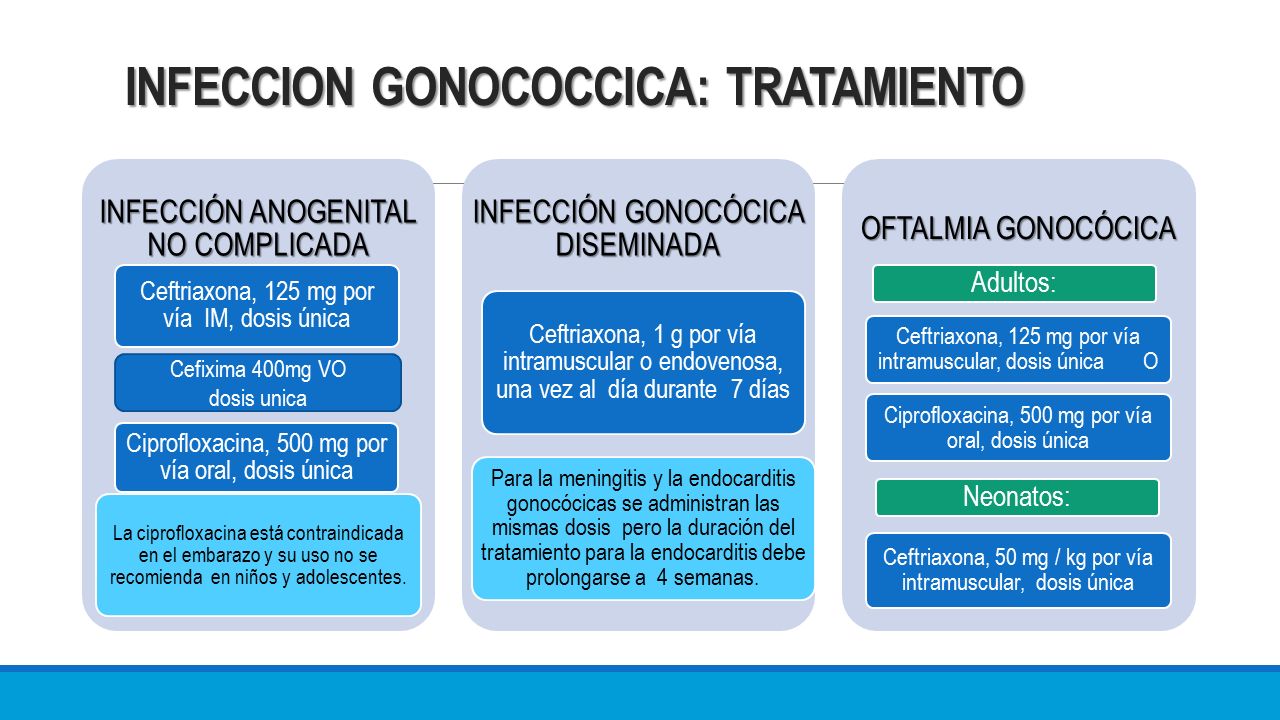 INFECCION GONOCOCCICA: TRATAMIENTO

INFECCIÓN ANOGENITAL NO COMPLICADA

Ceftriaxona, 125 mg por vía IM, dosis única

Cefixima 400mg VO dosis unica

Ciprofloxacina, 500 mg por vía oral, dosis única

La ciprofloxacina está contraindicada en el embarazo y su uso no se recomienda en niños y adolescentes.

INFECCIÓN GONOCÓCICA DISEMINADA

Ceftriaxona, 1 g por vía intramuscular o endovenosa, una vez al día durante 7 días

Para la meningitis y la endocarditis gonocócicas se administran las mismas dosis pero la duración del tratamiento para la endocarditis debe prolongarse a 4 semanas.

OFTALMIA GONOCÓCICA

Adultos:

Ceftriaxona, 125 mg por vía intramuscular, dosis única O

Ciprofloxacina, 500 mg por vía oral, dosis única

Neonatos:

Ceftriaxona, 50 mg / kg por vía intramuscular, dosis única